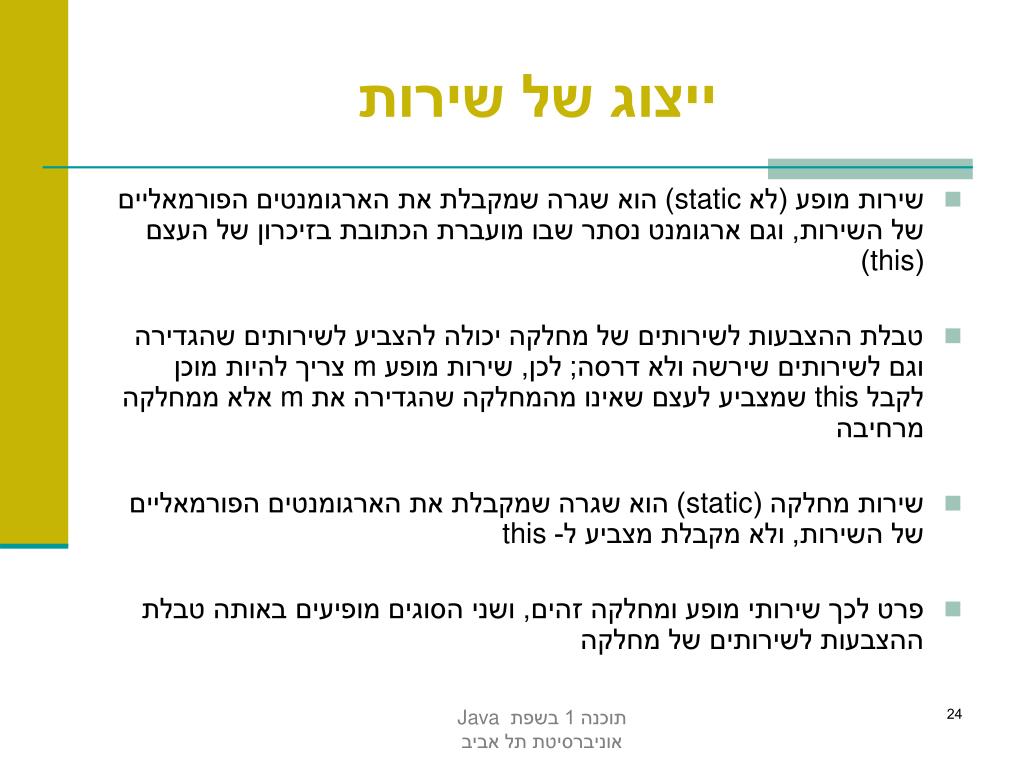 ייצוג של שירות

שירות מופע (לא static) הוא שגרה שמקבלת את הארגומנטים הפורמאליים של השירות, וגם ארגומנט נסתר שבו מועברת הכתובת בזיכרון של העצם (this)

טבלת ההצבעות לשירותים של מחלקה יכולה להצביע לשירותים שהגדירה וגם לשירותים שירשה ולא דרסה; לכן, שירות מופע m צריך להיות מוכן לקבל this שמצביע לעצם שאינו מהמחלקה שהגדירה את m אלא ממחלקה מרחיבה

שירות מחלקה (static) הוא שגרה שמקבלת את הארגומנטים הפורמאליים של השירות, ולא מקבלת מצביע ל- this

פרט לכך שירותי מופע ומחלקה זהים, ושני הסוגים מופיעים באותה טבלת ההצבעות לשירותים של מחלקה

תוכנה 1 בשפת Java
אוניברסיטת תל אביב

24